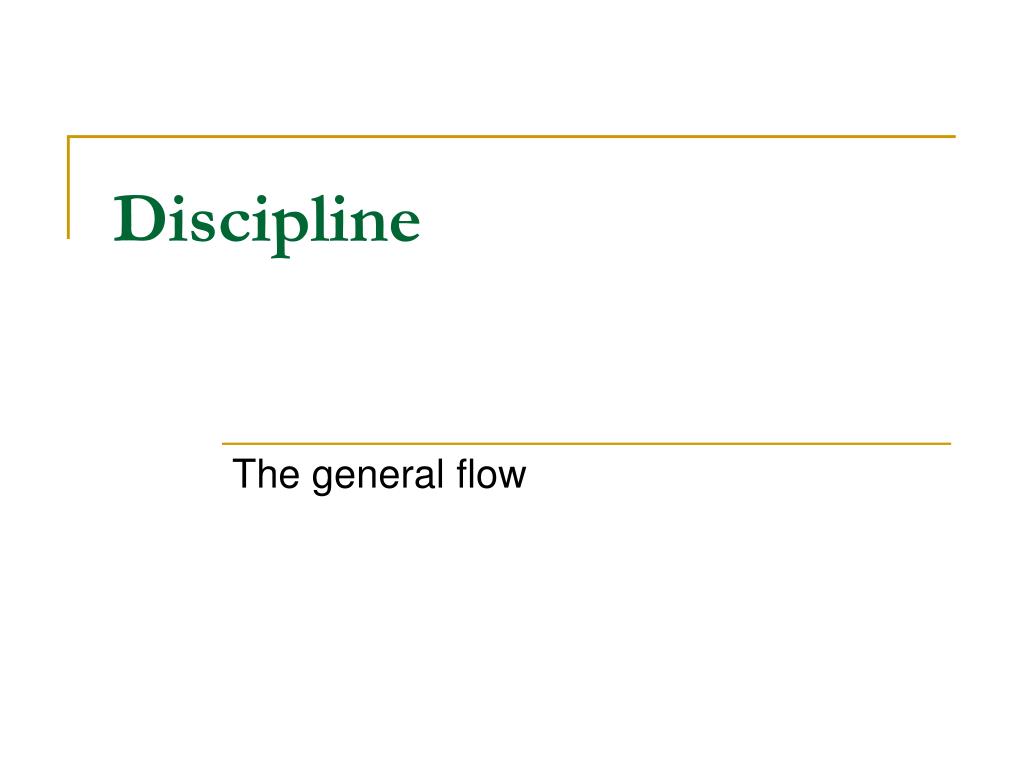 Discipline

The general flow